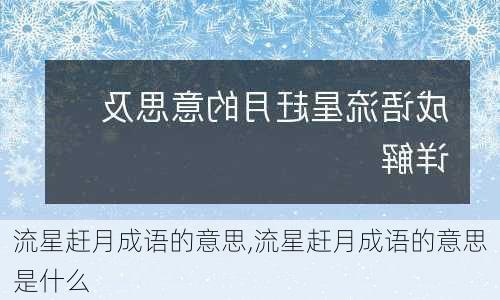 成语流星赶月的意思及详解

流星赶月成语的意思,流星赶月成语的意思是什么